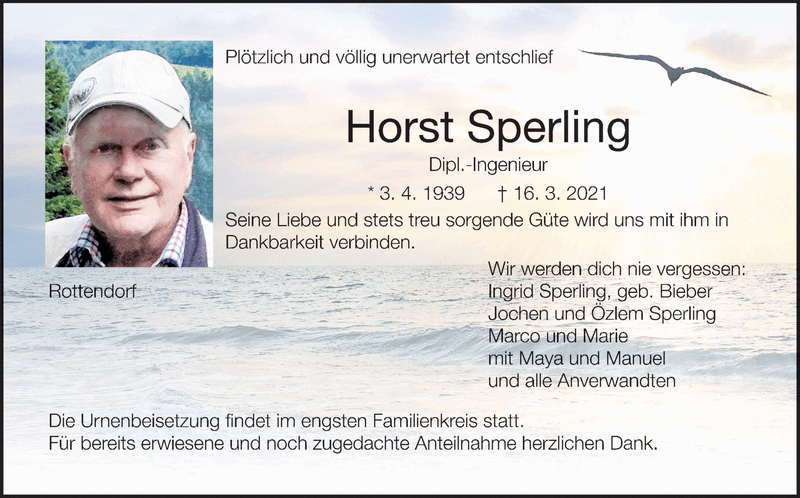 Plötzlich und völlig unerwartet entschlief

Horst Sperling

Dipl.-Ingenieur

* 3. 4. 1939 † 16. 3. 2021

Seine Liebe und stets treu sorgende Güte wird uns mit ihm in Dankbarkeit verbinden.

Rottendorf

Wir werden dich nie vergessen:
Ingrid Sperling, geb. Bieber
Jochen und Özlem Sperling
Marco und Marie
mit Maya und Manuel
und alle Anverwandten

Die Urnenbeisetzung findet im engsten Familienkreis statt.
Für bereits erwiesene und noch zugedachte Anteilnahme herzlichen Dank.